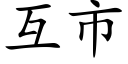 互市